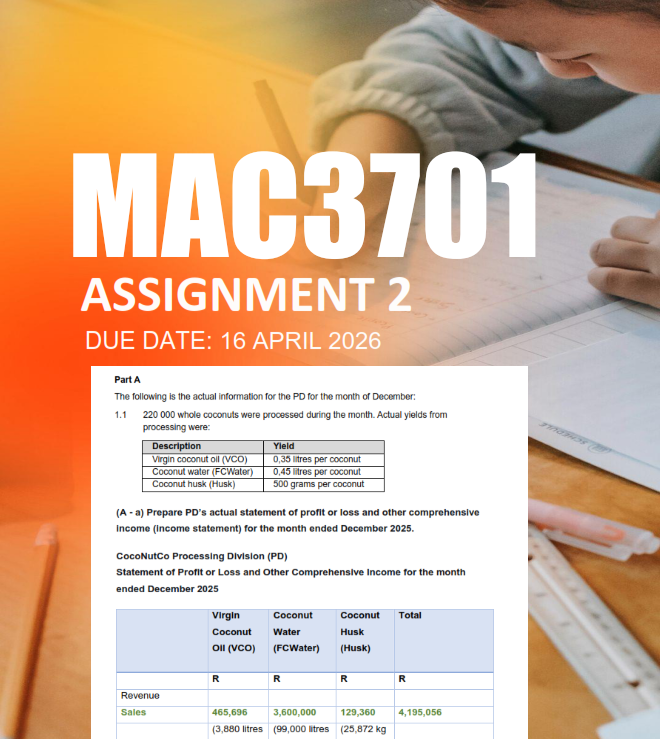 MAC3701

ASSIGNMENT 2

DUE DATE: 16 APRIL 2026

Part A

The following is the actual information for the PD for the month of December:

1.1 220 000 whole coconuts were processed during the month. Actual yields from processing were:

| Description | Yield |
|---|---|
| Virgin coconut oil (VCO) | 0,35 litres per coconut |
| Coconut water (FCWater) | 0,45 litres per coconut |
| Coconut husk (Husk) | 500 grams per coconut |

(A - a) Prepare PD's actual statement of profit or loss and other comprehensive income (income statement) for the month ended December 2025.

CocoNutCo Processing Division (PD)

Statement of Profit or Loss and Other Comprehensive Income for the month ended December 2025

| | Virgin Coconut Oil (VCO) | Coconut Water (FCWater) | Coconut Husk (Husk) | Total |
|---|---|---|---|---|
| | R | R | R | R |
| Revenue | | | | |
| Sales | 465,696 | 3,600,000 | 129,360 | 4,195,056 |
| | (3,880 litres | (99,000 litres | (25,872 kg | |